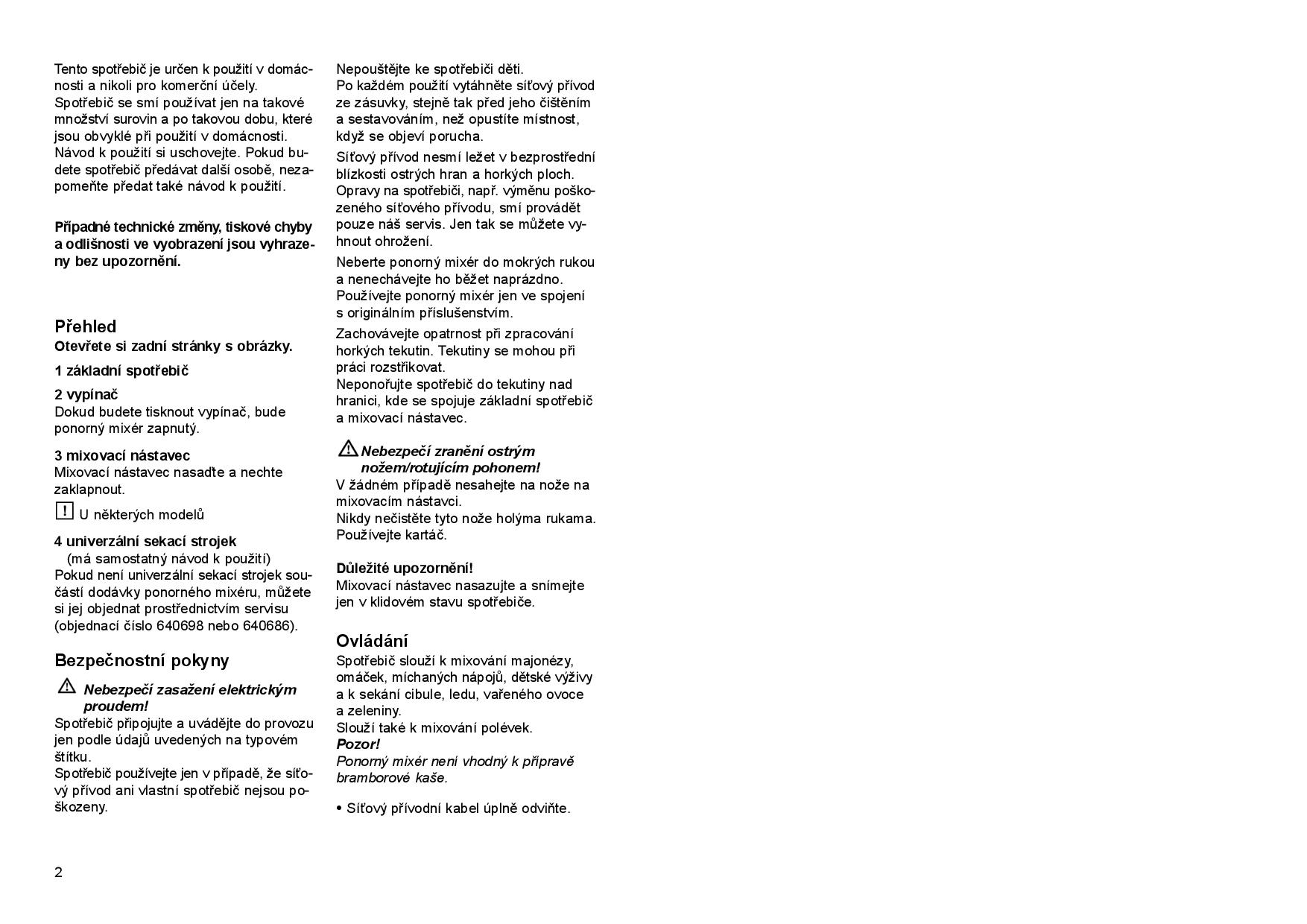 Tento spotřebič je určen k použití v domácnosti a nikoli pro komerční účely. Spotřebič se smí používat jen na takové množství surovin a po takovou dobu, které jsou obvyklé při použití v domácnosti. Návod k použití si uschovejte. Pokud budete spotřebič předávat další osobě, nezapomeňte předat také návod k použití.

Případné technické změny, tiskové chyby a odlišnosti ve vyobrazení jsou vyhrazeny bez upozornění.

Přehled
Otevřete si zadní stránky s obrázky.

1 základní spotřebič

2 vypínač
Dokud budete tisknout vypínač, bude ponorný mixér zapnutý.

3 mixovací nástavec
Mixovací nástavec nasaďte a nechte zaklapnout.
! U některých modelů

4 univerzální sekací strojek
(má samostatný návod k použití)
Pokud není univerzální sekací strojek součástí dodávky ponorného mixéru, můžete si jej objednat prostřednictvím servisu (objednací číslo 640698 nebo 640686).

Bezpečnostní pokyny
Nebezpečí zasažení elektrickým proudem!
Spotřebič připojujte a uvádějte do provozu jen podle údajů uvedených na typovém štítku.
Spotřebič používejte jen v případě, že síťový přívod ani vlastní spotřebič nejsou poškozeny.

Nepouštějte ke spotřebiči děti.
Po každém použití vytáhněte síťový přívod ze zásuvky, stejně tak před jeho čištěním a sestavováním, než opustíte místnost, když se objeví porucha.

Síťový přívod nesmí ležet v bezprostřední blízkosti ostrých hran a horkých ploch. Opravy na spotřebiči, např. výměnu poškozeného síťového přívodu, smí provádět pouze náš servis. Jen tak se můžete vyhnout ohrožení.

Neberte ponorný mixér do mokrých rukou a nenechávejte ho běžet naprázdno. Používejte ponorný mixér jen ve spojení s originálním příslušenstvím.

Zachovávejte opatrnost při zpracování horkých tekutin. Tekutiny se mohou při práci rozstřikovat.
Neponořujte spotřebič do tekutiny nad hranici, kde se spojuje základní spotřebič a mixovací nástavec.

Nebezpečí zranění ostrým nožem/rotujícím pohonem!
V žádném případě nesahejte na nože na mixovacím nástavci.
Nikdy nečistěte tyto nože holýma rukama. Používejte kartáč.

Důležité upozornění!
Mixovací nástavec nasazujte a snímejte jen v klidovém stavu spotřebiče.

Ovládání
Spotřebič slouží k mixování majonézy, omáček, míchaných nápojů, dětské výživy a k sekání cibule, ledu, vařeného ovoce a zeleniny.
Slouží také k mixování polévek.
Pozor!
Ponorný mixér není vhodný k přípravě bramborové kaše.

• Síťový přívodní kabel úplně odviňte.

2